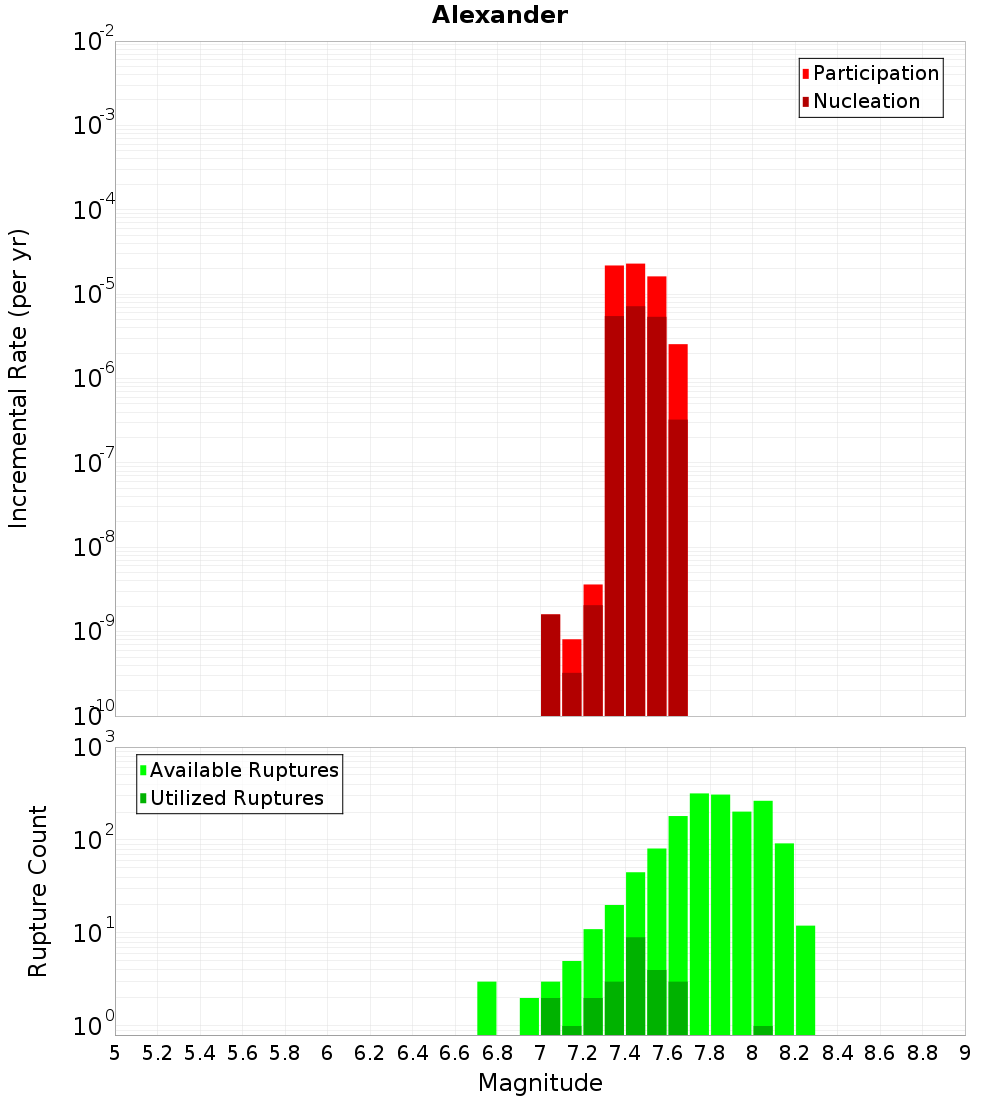 Alexander

Participation
Nucleation

Incremental Rate (per yr)

$10^{-2}$
$10^{-3}$
$10^{-4}$
$10^{-5}$
$10^{-6}$
$10^{-7}$
$10^{-8}$
$10^{-9}$
$10^{-10}$

Available Ruptures
Utilized Ruptures

Rupture Count

$10^{3}$
$10^{2}$
$10^{1}$
$10^{0}$

5 5.2 5.4 5.6 5.8 6 6.2 6.4 6.6 6.8 7 7.2 7.4 7.6 7.8 8 8.2 8.4 8.6 8.8 9

Magnitude